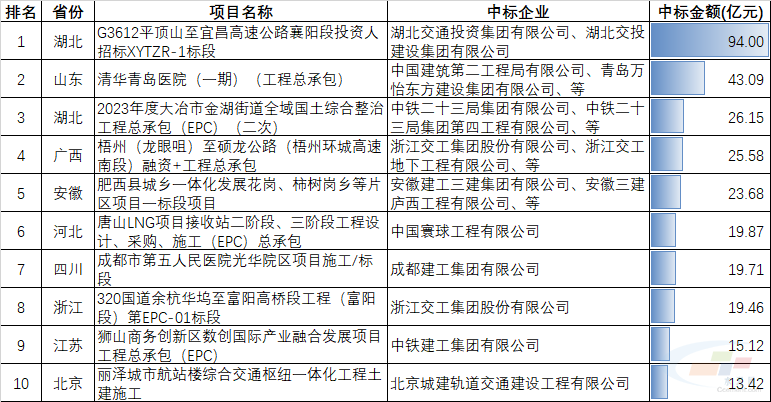 | 排名 | 省份 | 项目名称 | 中标企业 | 中标金额(亿元) |
|---|---|---|---|---|
| 1 | 湖北 | G3612平顶山至宜昌高速公路襄阳段投资人招标XYTZR-1标段 | 湖北交通投资集团有限公司、湖北交投建设集团有限公司 | 94.00 |
| 2 | 山东 | 清华青岛医院（一期）（工程总承包） | 中国建筑第二工程局有限公司、青岛万怡东方建设集团有限公司、等 | 43.09 |
| 3 | 湖北 | 2023年度大冶市金湖街道全域国土综合整治工程总承包（EPC）（二次） | 中铁二十三局集团有限公司、中铁二十三局集团第四工程有限公司、等 | 26.15 |
| 4 | 广西 | 梧州（龙眼咀）至硕龙公路（梧州环城高速南段）融资+工程总承包 | 浙江交工集团股份有限公司、浙江交工地下工程有限公司、等 | 25.58 |
| 5 | 安徽 | 肥西县城乡一体化发展花岗、柿树岗乡等片区项目一标段项目 | 安徽建工三建集团有限公司、安徽三建庐西工程有限公司、等 | 23.68 |
| 6 | 河北 | 唐山LNG项目接收站二阶段、三阶段工程设计、采购、施工（EPC）总承包 | 中国寰球工程有限公司 | 19.87 |
| 7 | 四川 | 成都市第五人民医院光华院区项目施工/标段 | 成都建工集团有限公司 | 19.71 |
| 8 | 浙江 | 320国道余杭华坞至富阳高桥段工程（富阳段）第EPC-01标段 | 浙江交工集团股份有限公司 | 19.46 |
| 9 | 江苏 | 狮山商务创新区数创国际产业融合发展项目工程总承包（EPC） | 中铁建工集团有限公司 | 15.12 |
| 10 | 北京 | 丽泽城市航站楼综合交通枢纽一体化工程土建施工 | 北京城建轨道交通建设工程有限公司 | 13.42 |